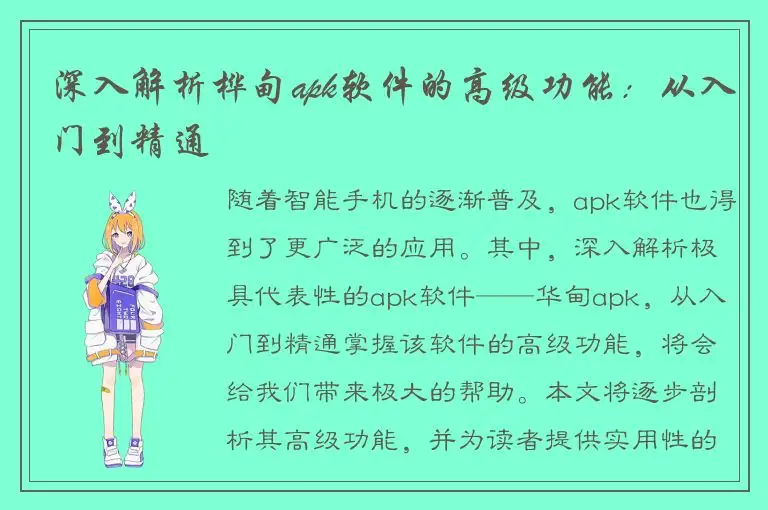 深入解析桦甸apk软件的高级功能：从入门到精通

随着智能手机的逐渐普及，apk软件也得到了更广泛的应用。其中，深入解析极具代表性的apk软件——华甸apk，从入门到精通掌握该软件的高级功能，将会给我们带来极大的帮助。本文将逐步剖析其高级功能，并为读者提供实用性的